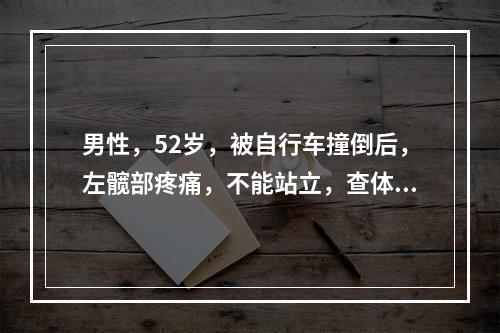 男性，52岁，被自行车撞倒后，左髋部疼痛，不能站立，查体...